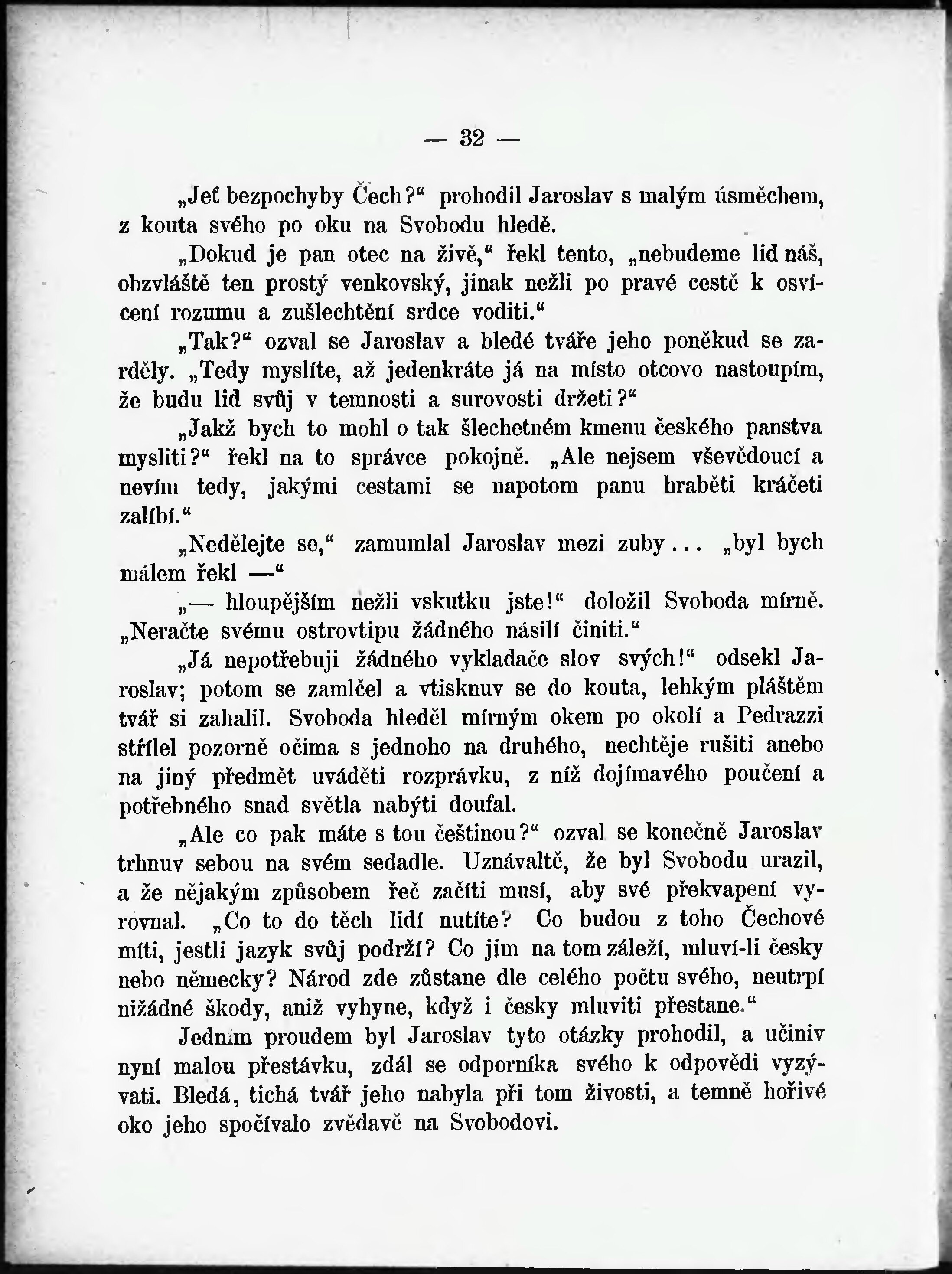 — 32 —

„Jeť bezpochyby Čech?“ prohodil Jaroslav s malým úsměchem, z kouta svého po oku na Svobodu hledě.

„Dokud je pan otec na živě,“ řekl tento, „nebudeme lid náš, obzvláště ten prostý venkovský, jinak nežli po pravé cestě k osvícení rozumu a zušlechtění srdce voditi.“

„Tak?“ ozval se Jaroslav a bledé tváře jeho poněkud se zarděly. „Tedy myslíte, až jedenkráte já na místo otcovo nastoupím, že budu lid svůj v temnosti a surovosti držeti?“

„Jakž bych to mohl o tak šlechetném kmenu českého panstva mysliti?“ řekl na to správce pokojně. „Ale nejsem vševědoucí a nevím tedy, jakými cestami se napotom panu hraběti kráčeti zalíbí.“

„Nedělejte se,“ zamumlal Jaroslav mezi zuby... „byl bych málem řekl —“

„— hloupějším nežli vskutku jste!“ doložil Svoboda mírně. „Neračte svému ostrovtipu žádného násilí činiti.“

„Já nepotřebuji žádného vykladače slov svých!“ odsekl Jaroslav; potom se zamlčel a vtisknuv se do kouta, lehkým pláštěm tvář si zahalil. Svoboda hleděl mírným okem po okolí a Pedrazzi střílel pozorně očima s jednoho na druhého, nechtěje rušiti anebo na jiný předmět uváděti rozprávku, z níž dojímavého poučení a potřebného snad světla nabýti doufal.

„Ale co pak máte s tou češtinou?“ ozval se konečně Jaroslav trhnuv sebou na svém sedadle. Uznávaltě, že byl Svobodu urazil, a že nějakým způsobem řeč začíti musí, aby své překvapení vyrovnal. „Co to do těch lidí nutíte? Co budou z toho Čechové míti, jestli jazyk svůj podrží? Co jim na tom záleží, mluví-li česky nebo německy? Národ zde zůstane dle celého počtu svého, neutrpí nižádné škody, aniž vyhyne, když i česky mluviti přestane.“

Jedním proudem byl Jaroslav tyto otázky prohodil, a učiniv nyní malou přestávku, zdál se odporníka svého k odpovědi vyzývati. Bledá, tichá tvář jeho nabyla při tom živosti, a temně hořivé oko jeho spočívalo zvědavě na Svobodovi.